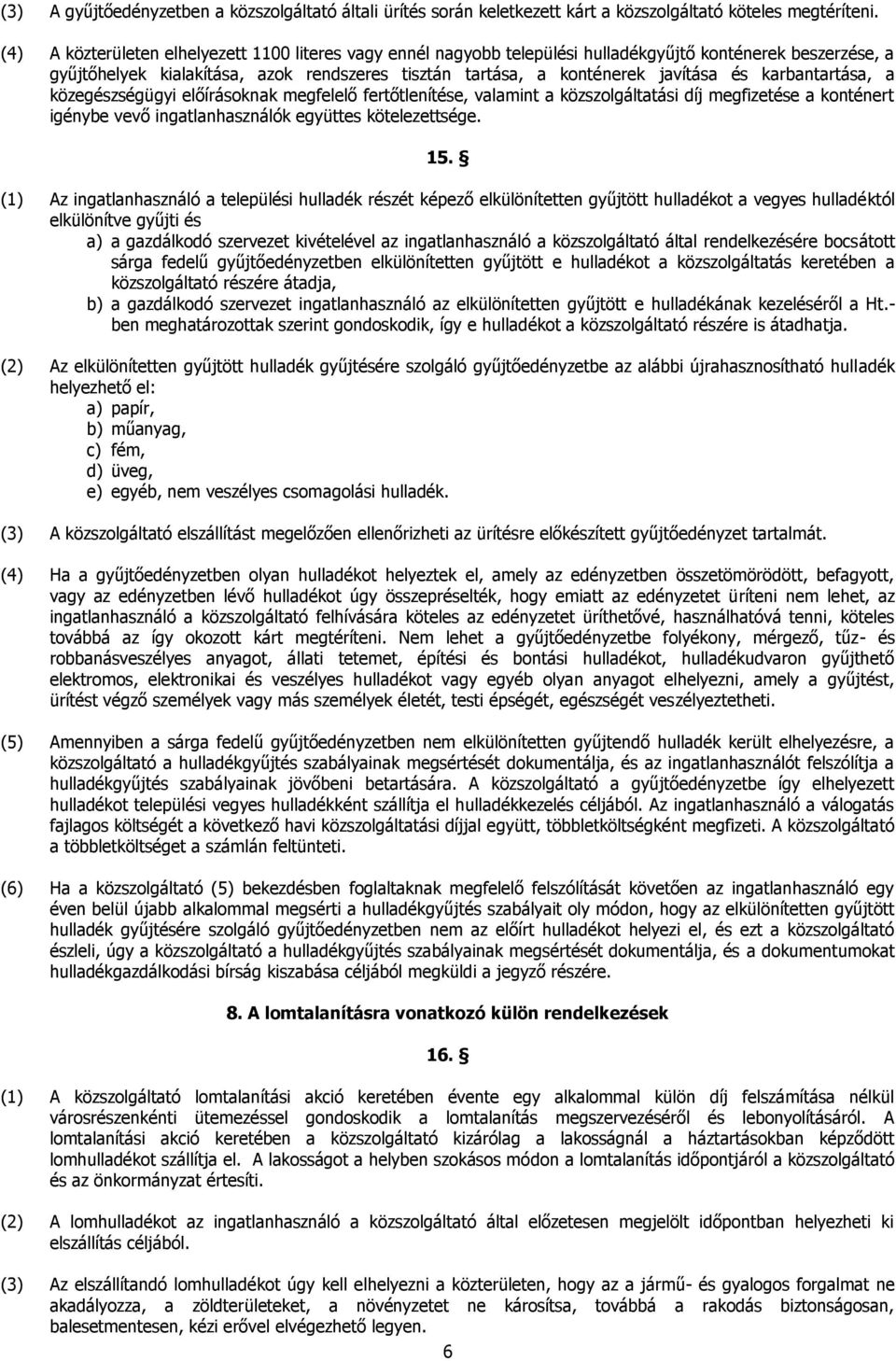 (3) A gyűjtőedényzetben a közszolgáltató általi ürítés során keletkezett kárt a közszolgáltató köteles megtéríteni.

(4) A közterületen elhelyezett 1100 literes vagy ennél nagyobb települési hulladékgyűjtő konténerek beszerzése, a gyűjtőhelyek kialakítása, azok rendszeres tisztán tartása, a konténerek javítása és karbantartása, a közegészségügyi előírásoknak megfelelő fertőtlenítése, valamint a közszolgáltatási díj megfizetése a konténert igénybe vevő ingatlanhasználók együttes kötelezettsége.

15. §

(1) Az ingatlanhasználó a települési hulladék részét képező elkülönítetten gyűjtött hulladékot a vegyes hulladéktól elkülönítve gyűjti és
a) a gazdálkodó szervezet kivételével az ingatlanhasználó a közszolgáltató által rendelkezésére bocsátott sárga fedelű gyűjtőedényzetben elkülönítetten gyűjtött e hulladékot a közszolgáltatás keretében a közszolgáltató részére átadja,
b) a gazdálkodó szervezet ingatlanhasználó az elkülönítetten gyűjtött e hulladékának kezeléséről a Ht.-ben meghatározottak szerint gondoskodik, így e hulladékot a közszolgáltató részére is átadhatja.

(2) Az elkülönítetten gyűjtött hulladék gyűjtésére szolgáló gyűjtőedényzetbe az alábbi újrahasznosítható hulladék helyezhető el:
a) papír,
b) műanyag,
c) fém,
d) üveg,
e) egyéb, nem veszélyes csomagolási hulladék.

(3) A közszolgáltató elszállítást megelőzően ellenőrizheti az ürítésre előkészített gyűjtőedényzet tartalmát.

(4) Ha a gyűjtőedényzetben olyan hulladékot helyeztek el, amely az edényzetben összetömörödött, befagyott, vagy az edényzetben lévő hulladékot úgy összepréselték, hogy emiatt az edényzetet üríteni nem lehet, az ingatlanhasználó a közszolgáltató felhívására köteles az edényzetet üríthetővé, használhatóvá tenni, köteles továbbá az így okozott kárt megtéríteni. Nem lehet a gyűjtőedényzetbe folyékony, mérgező, tűz- és robbanásveszélyes anyagot, állati tetemet, építési és bontási hulladékot, hulladékudvaron gyűjthető elektromos, elektronikai és veszélyes hulladékot vagy egyéb olyan anyagot elhelyezni, amely a gyűjtést, ürítést végző személyek vagy más személyek életét, testi épségét, egészségét veszélyeztetheti.

(5) Amennyiben a sárga fedelű gyűjtőedényzetben nem elkülönítetten gyűjtendő hulladék került elhelyezésre, a közszolgáltató a hulladékgyűjtés szabályainak megsértését dokumentálja, és az ingatlanhasználót felszólítja a hulladékgyűjtés szabályainak jövőbeni betartására. A közszolgáltató a gyűjtőedényzetbe így elhelyezett hulladékot települési vegyes hulladékként szállítja el hulladékkezelés céljából. Az ingatlanhasználó a válogatás fajlagos költségét a következő havi közszolgáltatási díjjal együtt, többletköltségként megfizeti. A közszolgáltató a többletköltséget a számlán feltünteti.

(6) Ha a közszolgáltató (5) bekezdésben foglaltaknak megfelelő felszólítását követően az ingatlanhasználó egy éven belül újabb alkalommal megsérti a hulladékgyűjtés szabályait oly módon, hogy az elkülönítetten gyűjtött hulladék gyűjtésére szolgáló gyűjtőedényzetben nem az előírt hulladékot helyezi el, és ezt a közszolgáltató észleli, úgy a közszolgáltató a hulladékgyűjtés szabályainak megsértését dokumentálja, és a dokumentumokat hulladékgazdálkodási bírság kiszabása céljából megküldi a jegyző részére.

8. A lomtalanításra vonatkozó külön rendelkezések

16. §

(1) A közszolgáltató lomtalanítási akció keretében évente egy alkalommal külön díj felszámítása nélkül városrészenkénti ütemezéssel gondoskodik a lomtalanítás megszervezéséről és lebonyolításáról. A lomtalanítási akció keretében a közszolgáltató kizárólag a lakosságnál a háztartásokban képződött lomhulladékot szállítja el. A lakosságot a helyben szokásos módon a lomtalanítás időpontjáról a közszolgáltató és az önkormányzat értesíti.

(2) A lomhulladékot az ingatlanhasználó a közszolgáltató által előzetesen megjelölt időpontban helyezheti ki elszállítás céljából.

(3) Az elszállítandó lomhulladékot úgy kell elhelyezni a közterületen, hogy az a jármű- és gyalogos forgalmat ne akadályozza, a zöldterületeket, a növényzetet ne károsítsa, továbbá a rakodás biztonságosan, balesetmentesen, kézi erővel elvégezhető legyen.

6